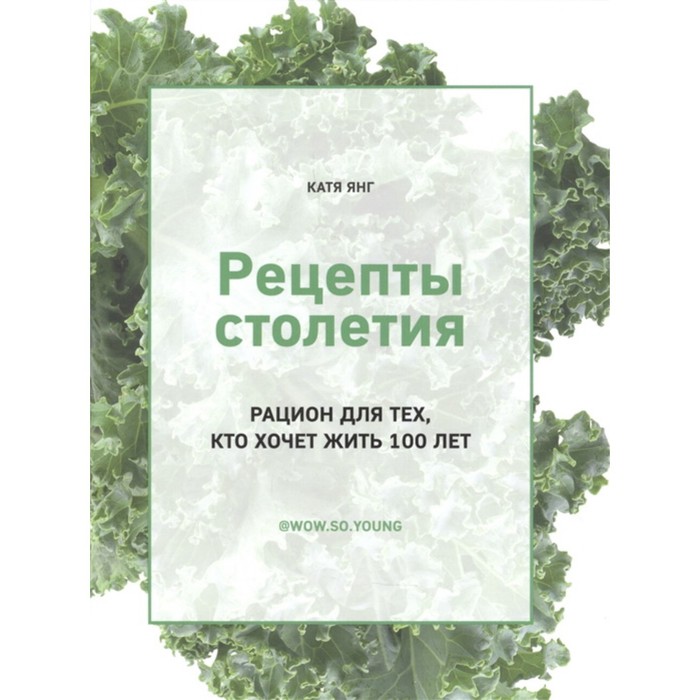 КАТЯ ЯНГ

Рецепты столетия

РАЦИОН ДЛЯ ТЕХ, КТО ХОЧЕТ ЖИТЬ 100 ЛЕТ

@WOW.SO.YOUNG